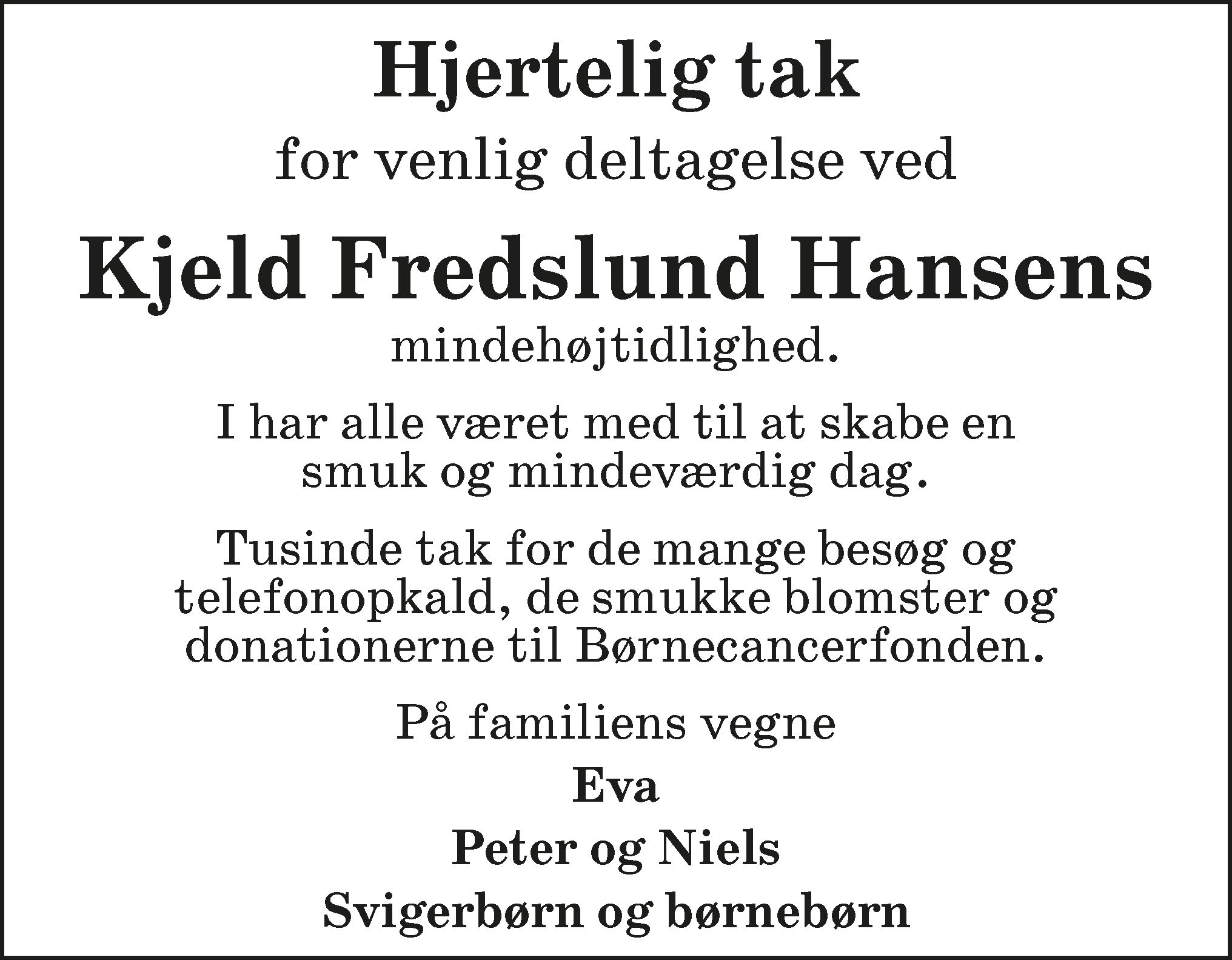 Hjertelig tak

for venlig deltagelse ved

Kjeld Fredslund Hansens

mindehøjtidlighed.

I har alle været med til at skabe en smuk og mindeværdig dag.

Tusinde tak for de mange besøg og telefonopkald, de smukke blomster og donationerne til Børnecancerfonden.

På familiens vegne

Eva

Peter og Niels

Svigerbørn og børnebørn